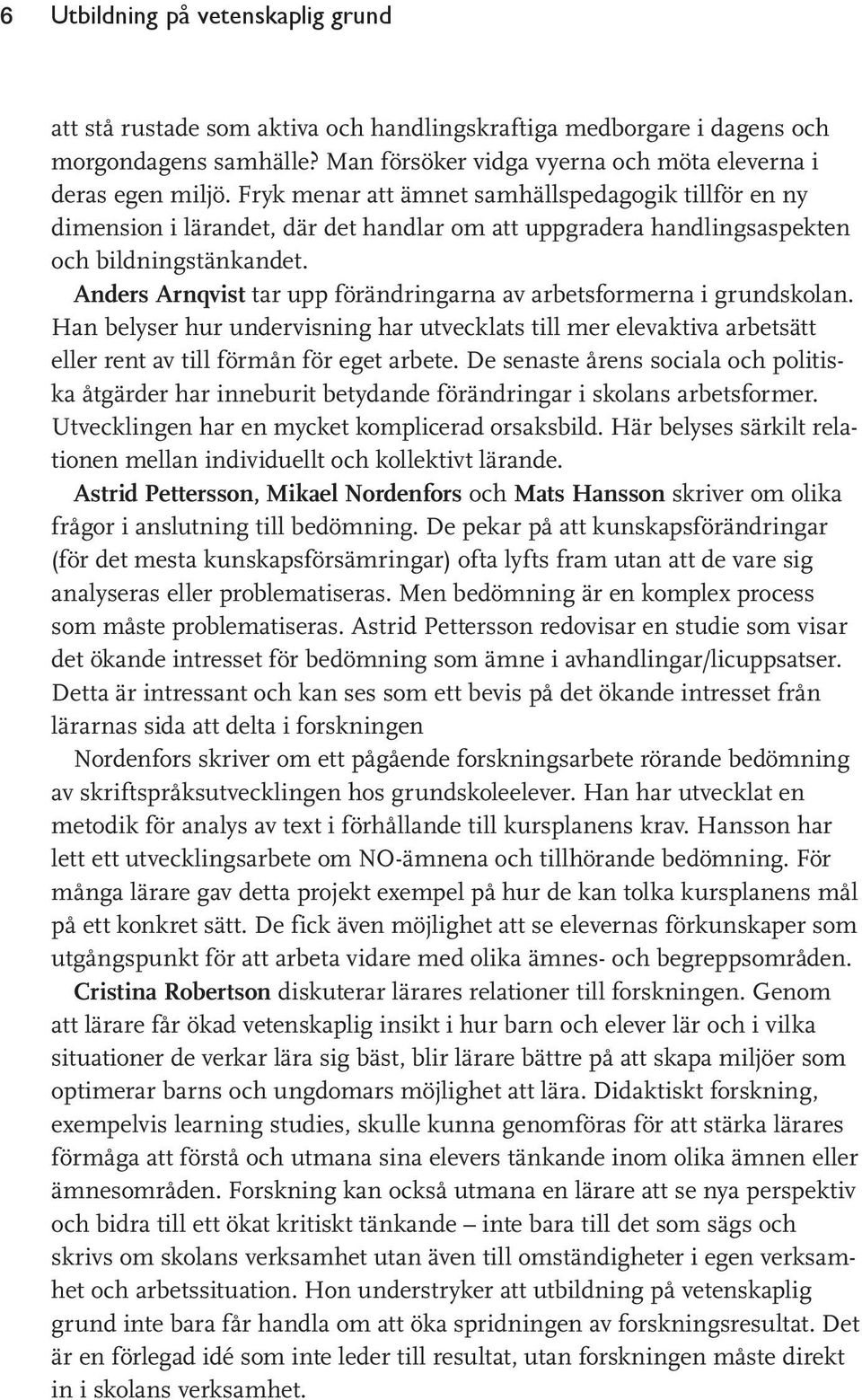 6 Utbildning på vetenskaplig grund

att stå rustade som aktiva och handlingskraftiga medborgare i dagens och morgondagens samhälle? Man försöker vidga vyerna och möta eleverna i deras egen miljö. Fryk menar att ämnet samhällspedagogik tillför en ny dimension i lärandet, där det handlar om att uppgradera handlingsaspekten och bildningstänkandet.

Anders Arnqvist tar upp förändringarna av arbetsformerna i grundskolan. Han belyser hur undervisning har utvecklats till mer elevaktiva arbetsätt eller rent av till förmån för eget arbete. De senaste årens sociala och politiska åtgärder har inneburit betydande förändringar i skolans arbetsformer. Utvecklingen har en mycket komplicerad orsaksbild. Här belyses särkilt relationen mellan individuellt och kollektivt lärande.

Astrid Pettersson, Mikael Nordenfors och Mats Hansson skriver om olika frågor i anslutning till bedömning. De pekar på att kunskapsförändringar (för det mesta kunskapsförsämringar) ofta lyfts fram utan att de vare sig analyseras eller problematiseras. Men bedömning är en komplex process som måste problematiseras. Astrid Pettersson redovisar en studie som visar det ökande intresset för bedömning som ämne i avhandlingar/licuppsatser. Detta är intressant och kan ses som ett bevis på det ökande intresset från lärarnas sida att delta i forskningen

Nordenfors skriver om ett pågående forskningsarbete rörande bedömning av skriftspråksutvecklingen hos grundskoleelever. Han har utvecklat en metodik för analys av text i förhållande till kursplanens krav. Hansson har lett ett utvecklingsarbete om NO-ämnena och tillhörande bedömning. För många lärare gav detta projekt exempel på hur de kan tolka kursplanens mål på ett konkret sätt. De fick även möjlighet att se elevernas förkunskaper som utgångspunkt för att arbeta vidare med olika ämnes- och begreppsområden.

Cristina Robertson diskuterar lärares relationer till forskningen. Genom att lärare får ökad vetenskaplig insikt i hur barn och elever lär och i vilka situationer de verkar lära sig bäst, blir lärare bättre på att skapa miljöer som optimerar barns och ungdomars möjlighet att lära. Didaktiskt forskning, exempelvis learning studies, skulle kunna genomföras för att stärka lärares förmåga att förstå och utmana sina elevers tänkande inom olika ämnen eller ämnesområden. Forskning kan också utmana en lärare att se nya perspektiv och bidra till ett ökat kritiskt tänkande – inte bara till det som sägs och skrivs om skolans verksamhet utan även till omständigheter i egen verksamhet och arbetssituation. Hon understryker att utbildning på vetenskaplig grund inte bara får handla om att öka spridningen av forskningsresultat. Det är en förlegad idé som inte leder till resultat, utan forskningen måste direkt in i skolans verksamhet.